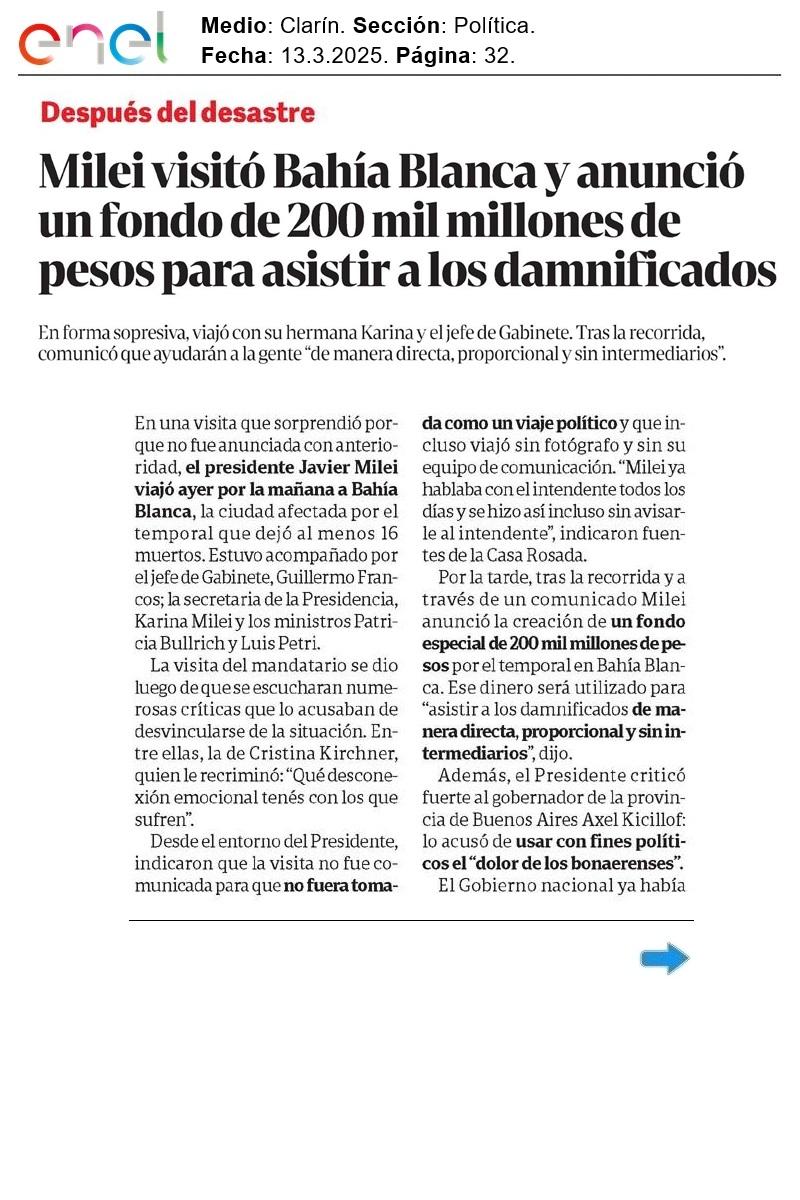 enel

Medio: Clarín. Sección: Política.
Fecha: 13.3.2025. Página: 32.

Después del desastre

Milei visitó Bahía Blanca y anunció un fondo de 200 mil millones de pesos para asistir a los damnificados

En forma sopresiva, viajó con su hermana Karina y el jefe de Gabinete. Tras la recorrida, comunicó que ayudarán a la gente "de manera directa, proporcional y sin intermediarios".

En una visita que sorprendió porque no fue anunciada con anterioridad, el presidente Javier Milei viajó ayer por la mañana a Bahía Blanca, la ciudad afectada por el temporal que dejó al menos 16 muertos. Estuvo acompañado por el jefe de Gabinete, Guillermo Francos; la secretaria de la Presidencia, Karina Milei y los ministros Patricia Bullrich y Luis Petri.

La visita del mandatario se dio luego de que se escucharan numerosas críticas que lo acusaban de desvincularse de la situación. Entre ellas, la de Cristina Kirchner, quien le recriminó: "Qué desconexión emocional tenés con los que sufren".

Desde el entorno del Presidente, indicaron que la visita no fue comunicada para que no fuera tomada como un viaje político y que incluso viajó sin fotógrafo y sin su equipo de comunicación. "Milei ya hablaba con el intendente todos los días y se hizo así incluso sin avisarle al intendente", indicaron fuentes de la Casa Rosada.

Por la tarde, tras la recorrida y a través de un comunicado Milei anunció la creación de un fondo especial de 200 mil millones de pesos por el temporal en Bahía Blanca. Ese dinero será utilizado para "asistir a los damnificados de manera directa, proporcional y sin intermediarios", dijo.

Además, el Presidente criticó fuerte al gobernador de la provincia de Buenos Aires Axel Kicillof: lo acusó de usar con fines políticos el "dolor de los bonaerenses".

El Gobierno nacional ya había